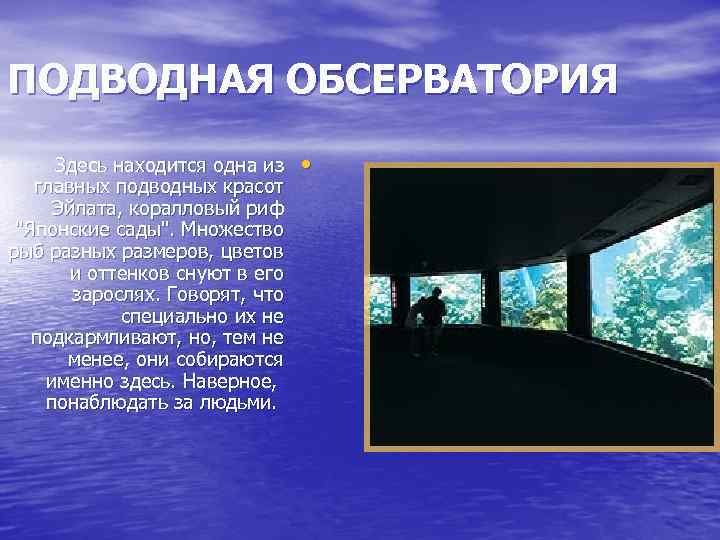 ПОДВОДНАЯ ОБСЕРВАТОРИЯ

Здесь находится одна из главных подводных красот Эйлата, коралловый риф "Японские сады". Множество рыб разных размеров, цветов и оттенков снуют в его зарослях. Говорят, что специально их не подкармливают, но, тем не менее, они собираются именно здесь. Наверное, понаблюдать за людьми.